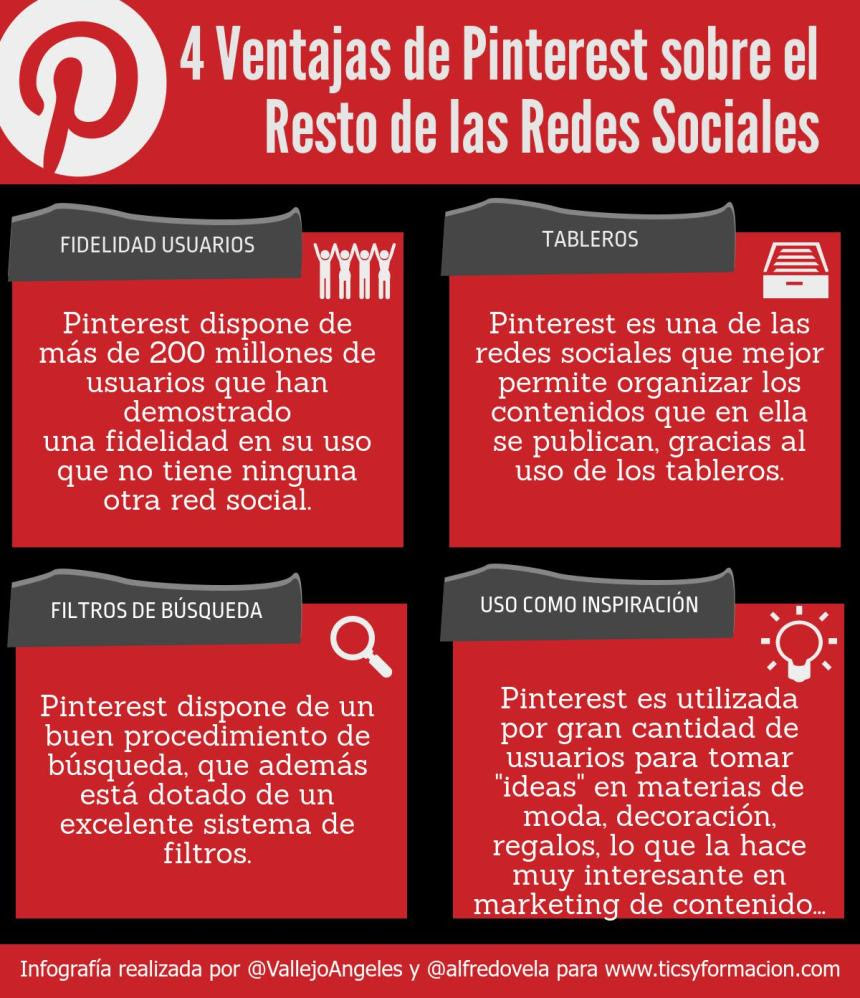 4 Ventajas de Pinterest sobre el Resto de las Redes Sociales

FIDELIDAD USUARIOS

Pinterest dispone de más de 200 millones de usuarios que han demostrado una fidelidad en su uso que no tiene ninguna otra red social.

TABLEROS

Pinterest es una de las redes sociales que mejor permite organizar los contenidos que en ella se publican, gracias al uso de los tableros.

FILTROS DE BÚSQUEDA

Pinterest dispone de un buen procedimiento de búsqueda, que además está dotado de un excelente sistema de filtros.

USO COMO INSPIRACIÓN

Pinterest es utilizada por gran cantidad de usuarios para tomar "ideas" en materias de moda, decoración, regalos, lo que la hace muy interesante en marketing de contenido...

Infografía realizada por @VallejoAngeles y @alfredovela para www.ticsyformacion.com